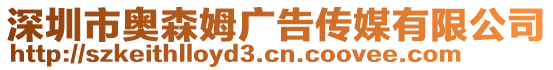 深圳市奥森姆广告传媒有限公司
http://szkeithlloyd3.cn.coovee.com